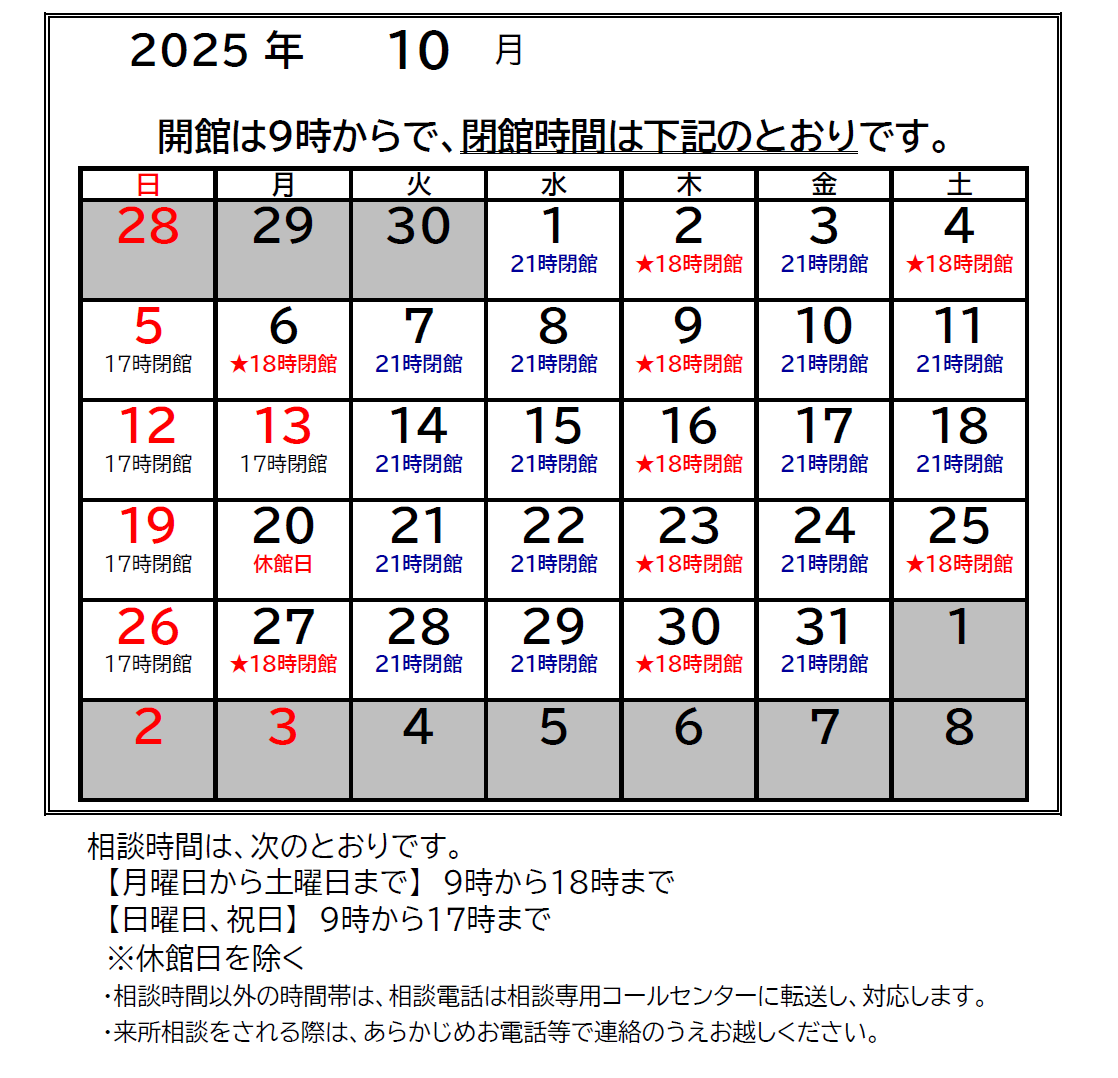 2025 年　10　月

開館は9時からで、閉館時間は下記のとおりです。

| 日 | 月 | 火 | 水 | 木 | 金 | 土 |
|---|---|---|---|---|---|---|
| 28 | 29 | 30 | 1 21時閉館 | 2 ★18時閉館 | 3 21時閉館 | 4 ★18時閉館 |
| 5 17時閉館 | 6 ★18時閉館 | 7 21時閉館 | 8 21時閉館 | 9 ★18時閉館 | 10 21時閉館 | 11 21時閉館 |
| 12 17時閉館 | 13 17時閉館 | 14 21時閉館 | 15 21時閉館 | 16 ★18時閉館 | 17 21時閉館 | 18 21時閉館 |
| 19 17時閉館 | 20 休館日 | 21 21時閉館 | 22 21時閉館 | 23 ★18時閉館 | 24 21時閉館 | 25 ★18時閉館 |
| 26 17時閉館 | 27 ★18時閉館 | 28 21時閉館 | 29 21時閉館 | 30 ★18時閉館 | 31 21時閉館 | 1 |
| 2 | 3 | 4 | 5 | 6 | 7 | 8 |

相談時間は、次のとおりです。
【月曜日から土曜日まで】 9時から18時まで
【日曜日、祝日】 9時から17時まで
※休館日を除く
・相談時間以外の時間帯は、相談電話は相談専用コールセンターに転送し、対応します。
・来所相談をされる際は、あらかじめお電話等で連絡のうえお越しください。